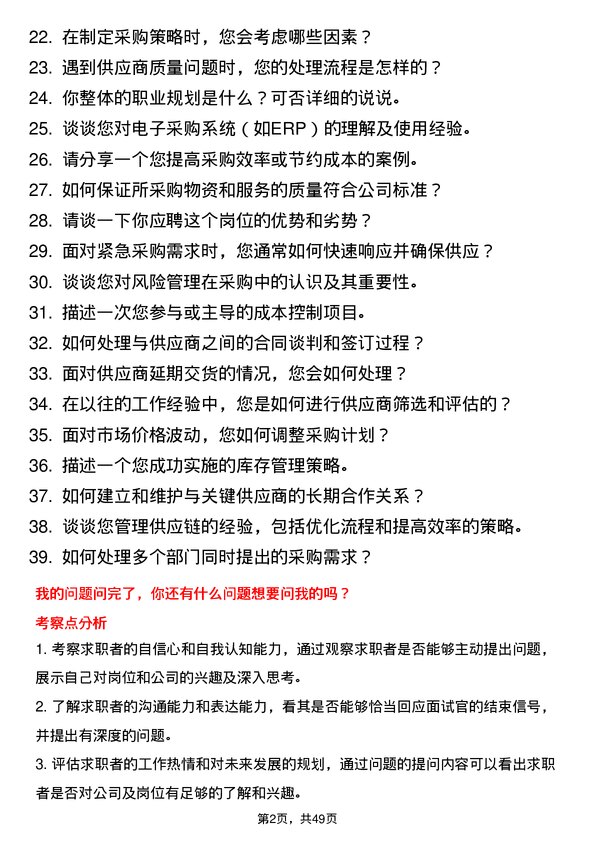 22. 在制定采购策略时，您会考虑哪些因素？
23. 遇到供应商质量问题时，您的处理流程是怎样的？
24. 你整体的职业规划是什么？可否详细的说说。
25. 谈谈您对电子采购系统（如ERP）的理解及使用经验。
26. 请分享一个您提高采购效率或节约成本的案例。
27. 如何保证所采购物资和服务的质量符合公司标准？
28. 请谈一下你应聘这个岗位的优势和劣势？
29. 面对紧急采购需求时，您通常如何快速响应并确保供应？
30. 谈谈您对风险管理在采购中的认识及其重要性。
31. 描述一次您参与或主导的成本控制项目。
32. 如何处理与供应商之间的合同谈判和签订过程？
33. 面对供应商延期交货的情况，您会如何处理？
34. 在以往的工作经验中，您是如何进行供应商筛选和评估的？
35. 面对市场价格波动，您如何调整采购计划？
36. 描述一个您成功实施的库存管理策略。
37. 如何建立和维护与关键供应商的长期合作关系？
38. 谈谈您管理供应链的经验，包括优化流程和提高效率的策略。
39. 如何处理多个部门同时提出的采购需求？

我的问题问完了，你还有什么问题想要问我的吗？

考察点分析

1. 考察求职者的自信心和自我认知能力，通过观察求职者是否能够主动提出问题，展示自己对岗位和公司的兴趣及深入思考。

2. 了解求职者的沟通能力和表达能力，看其是否能够恰当回应面试官的结束信号，并提出有深度的问题。

3. 评估求职者的工作热情和对未来发展的规划，通过问题的提问内容可以看出求职者是否对公司及岗位有足够的了解和兴趣。

第2页，共49页